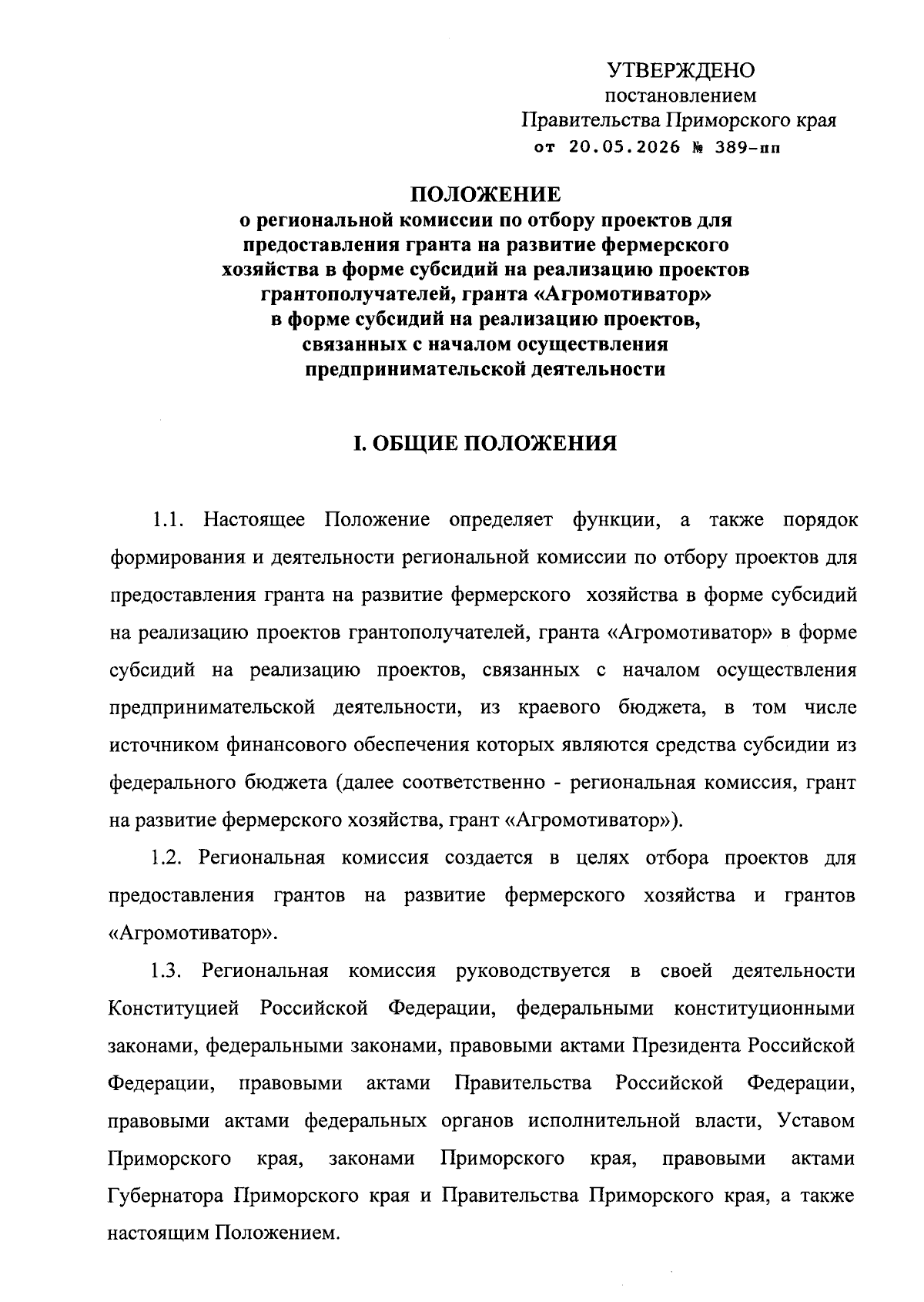 УТВЕРЖДЕНО
постановлением
Правительства Приморского края
от 20.05.2026 № 389-пп

ПОЛОЖЕНИЕ
о региональной комиссии по отбору проектов для предоставления гранта на развитие фермерского хозяйства в форме субсидий на реализацию проектов грантополучателей, гранта «Агромотиватор» в форме субсидий на реализацию проектов, связанных с началом осуществления предпринимательской деятельности

I. ОБЩИЕ ПОЛОЖЕНИЯ

1.1. Настоящее Положение определяет функции, а также порядок формирования и деятельности региональной комиссии по отбору проектов для предоставления гранта на развитие фермерского хозяйства в форме субсидий на реализацию проектов грантополучателей, гранта «Агромотиватор» в форме субсидий на реализацию проектов, связанных с началом осуществления предпринимательской деятельности, из краевого бюджета, в том числе источником финансового обеспечения которых являются средства субсидии из федерального бюджета (далее соответственно - региональная комиссия, грант на развитие фермерского хозяйства, грант «Агромотиватор»).

1.2. Региональная комиссия создается в целях отбора проектов для предоставления грантов на развитие фермерского хозяйства и грантов «Агромотиватор».

1.3. Региональная комиссия руководствуется в своей деятельности Конституцией Российской Федерации, федеральными конституционными законами, федеральными законами, правовыми актами Президента Российской Федерации, правовыми актами Правительства Российской Федерации, правовыми актами федеральных органов исполнительной власти, Уставом Приморского края, законами Приморского края, правовыми актами Губернатора Приморского края и Правительства Приморского края, а также настоящим Положением.